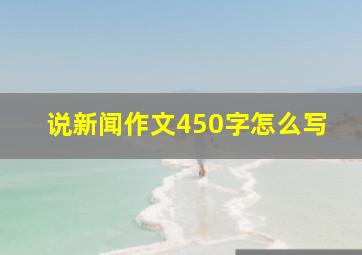 说新闻作文450字怎么写